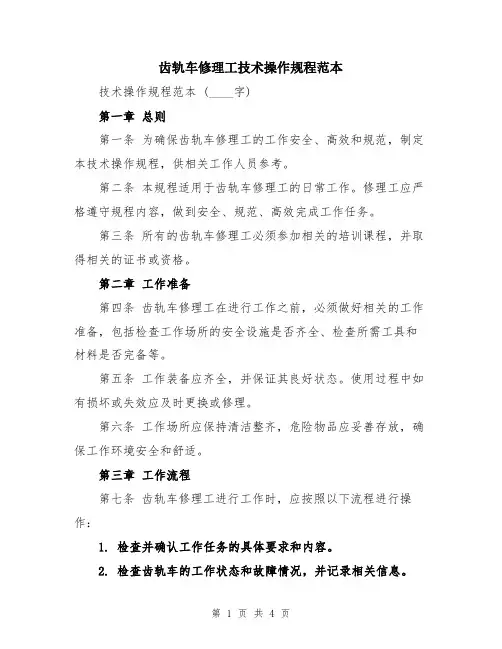 齿轨车修理工技术操作规程范本

技术操作规程范本（____字）

第一章 总则

第一条 为确保齿轨车修理工的工作安全、高效和规范，制定本技术操作规程，供相关工作人员参考。

第二条 本规程适用于齿轨车修理工的日常工作。修理工应严格遵守规程内容，做到安全、规范、高效完成工作任务。

第三条 所有的齿轨车修理工必须参加相关的培训课程，并取得相关的证书或资格。

第二章 工作准备

第四条 齿轨车修理工在进行工作之前，必须做好相关的工作准备，包括检查工作场所的安全设施是否齐全、检查所需工具和材料是否完备等。

第五条 工作装备应齐全，并保证其良好状态。使用过程中如有损坏或失效应及时更换或修理。

第六条 工作场所应保持清洁整齐，危险物品应妥善存放，确保工作环境安全和舒适。

第三章 工作流程

第七条 齿轨车修理工进行工作时，应按照以下流程进行操作：

1. 检查并确认工作任务的具体要求和内容。

2. 检查齿轨车的工作状态和故障情况，并记录相关信息。

第 1 页 共 4 页